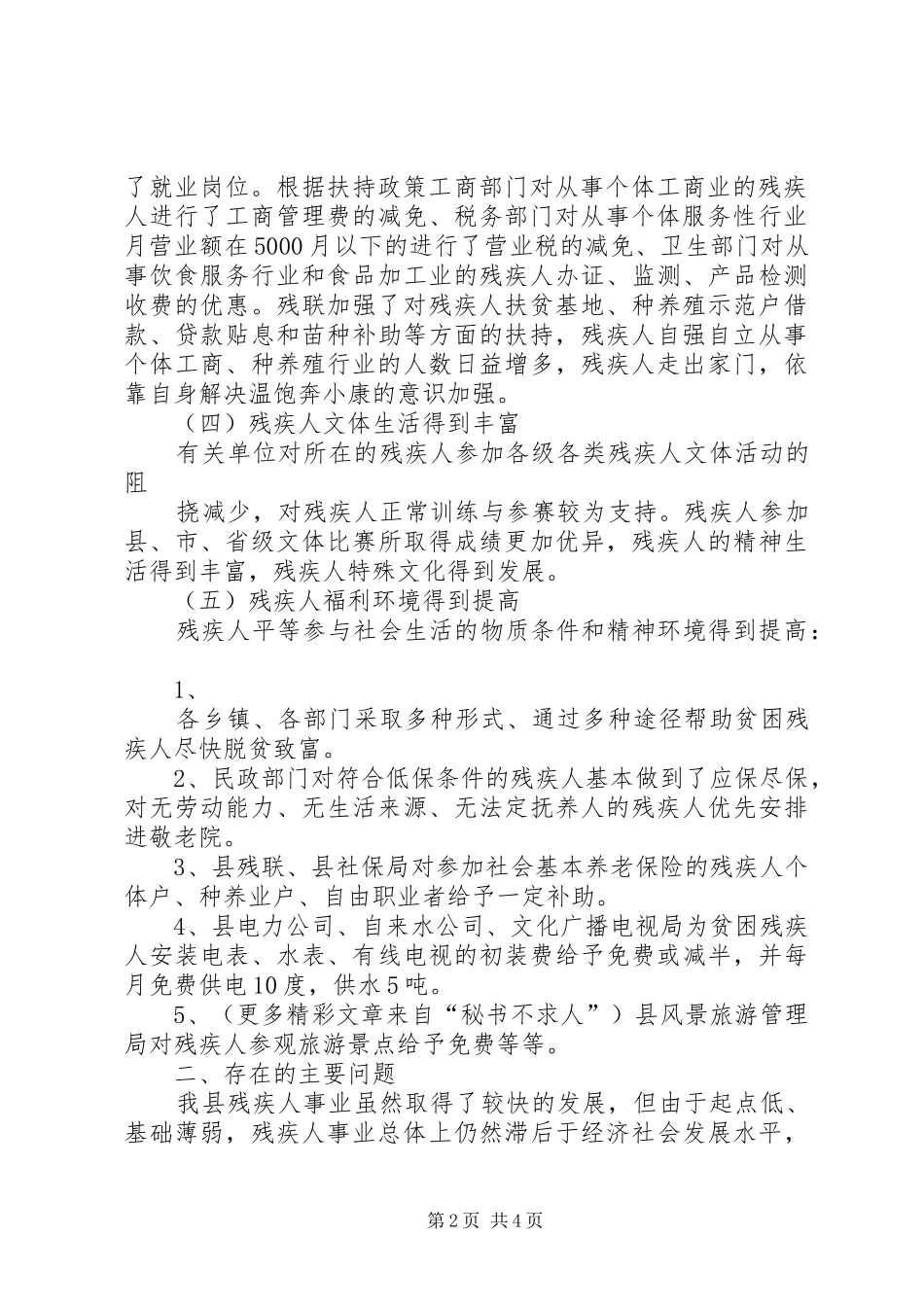 了就业岗位。根据扶持政策工商部门对从事个体工商业的残疾人进行了工商管理费的减免、税务部门对从事个体服务性行业月营业额在5000月以下的进行了营业税的减免、卫生部门对从事饮食服务行业和食品加工业的残疾人办证、监测、产品检测收费的优惠。残联加强了对残疾人扶贫基地、种养殖示范户借款、贷款贴息和苗种补助等方面的扶持，残疾人自强自立从事个体工商、种养殖行业的人数日益增多，残疾人走出家门，依靠自身解决温饱奔小康的意识加强。

（四）残疾人文体生活得到丰富

有关单位对所在的残疾人参加各级各类残疾人文体活动的阻

挠减少，对残疾人正常训练与参赛较为支持。残疾人参加县、市、省级文体比赛所取得成绩更加优异，残疾人的精神生活得到丰富，残疾人特殊文化得到发展。

（五）残疾人福利环境得到提高

残疾人平等参与社会生活的物质条件和精神环境得到提高：

1、

各乡镇、各部门采取多种形式、通过多种途径帮助贫困残疾人尽快脱贫致富。

2、民政部门对符合低保条件的残疾人基本做到了应保尽保，对无劳动能力、无生活来源、无法定抚养人的残疾人优先安排进敬老院。

3、县残联、县社保局对参加社会基本养老保险的残疾人个体户、种养业户、自由职业者给予一定补助。

4、县电力公司、自来水公司、文化广播电视局为贫困残疾人安装电表、水表、有线电视的初装费给予免费或减半，并每月免费供电10度，供水5吨。

5、（更多精彩文章来自“秘书不求人”）县风景旅游管理局对残疾人参观旅游景点给予免费等等。

二、存在的主要问题

我县残疾人事业虽然取得了较快的发展，但由于起点低、基础薄弱，残疾人事业总体上仍然滞后于经济社会发展水平，

第2页 共4页